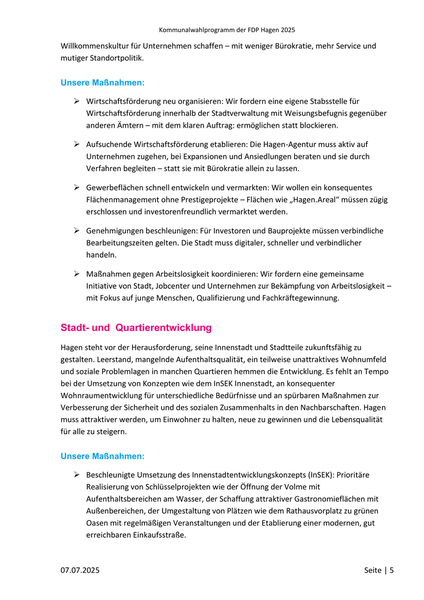 Kommunalwahlprogramm der FDP Hagen 2025

Willkommenskultur für Unternehmen schaffen – mit weniger Bürokratie, mehr Service und mutiger Standortpolitik.

Unsere Maßnahmen:

➢ Wirtschaftsförderung neu organisieren: Wir fordern eine eigene Stabsstelle für Wirtschaftsförderung innerhalb der Stadtverwaltung mit Weisungsbefugnis gegenüber anderen Ämtern – mit dem klaren Auftrag: ermöglichen statt blockieren.

➢ Aufsuchende Wirtschaftsförderung etablieren: Die Hagen-Agentur muss aktiv auf Unternehmen zugehen, bei Expansionen und Ansiedlungen beraten und sie durch Verfahren begleiten – statt sie mit Bürokratie allein zu lassen.

➢ Gewerbeflächen schnell entwickeln und vermarkten: Wir wollen ein konsequentes Flächenmanagement ohne Prestigeprojekte – Flächen wie „Hagen.Areal" müssen zügig erschlossen und investorenfreundlich vermarktet werden.

➢ Genehmigungen beschleunigen: Für Investoren und Bauprojekte müssen verbindliche Bearbeitungszeiten gelten. Die Stadt muss digitaler, schneller und verbindlicher handeln.

➢ Maßnahmen gegen Arbeitslosigkeit koordinieren: Wir fordern eine gemeinsame Initiative von Stadt, Jobcenter und Unternehmen zur Bekämpfung von Arbeitslosigkeit – mit Fokus auf junge Menschen, Qualifizierung und Fachkräftegewinnung.

Stadt- und Quartierentwicklung

Hagen steht vor der Herausforderung, seine Innenstadt und Stadtteile zukunftsfähig zu gestalten. Leerstand, mangelnde Aufenthaltsqualität, ein teilweise unattraktives Wohnumfeld und soziale Problemlagen in manchen Quartieren hemmen die Entwicklung. Es fehlt an Tempo bei der Umsetzung von Konzepten wie dem InSEK Innenstadt, an konsequenter Wohnraumentwicklung für unterschiedliche Bedürfnisse und an spürbaren Maßnahmen zur Verbesserung der Sicherheit und des sozialen Zusammenhalts in den Nachbarschaften. Hagen muss attraktiver werden, um Einwohner zu halten, neue zu gewinnen und die Lebensqualität für alle zu steigern.

Unsere Maßnahmen:

➢ Beschleunigte Umsetzung des Innenstadtentwicklungskonzepts (InSEK): Prioritäre Realisierung von Schlüsselprojekten wie der Öffnung der Volme mit Aufenthaltsbereichen am Wasser, der Schaffung attraktiver Gastronomieflächen mit Außenbereichen, der Umgestaltung von Plätzen wie dem Rathausvorplatz zu grünen Oasen mit regelmäßigen Veranstaltungen und der Etablierung einer modernen, gut erreichbaren Einkaufsstraße.

07.07.2025 Seite | 5